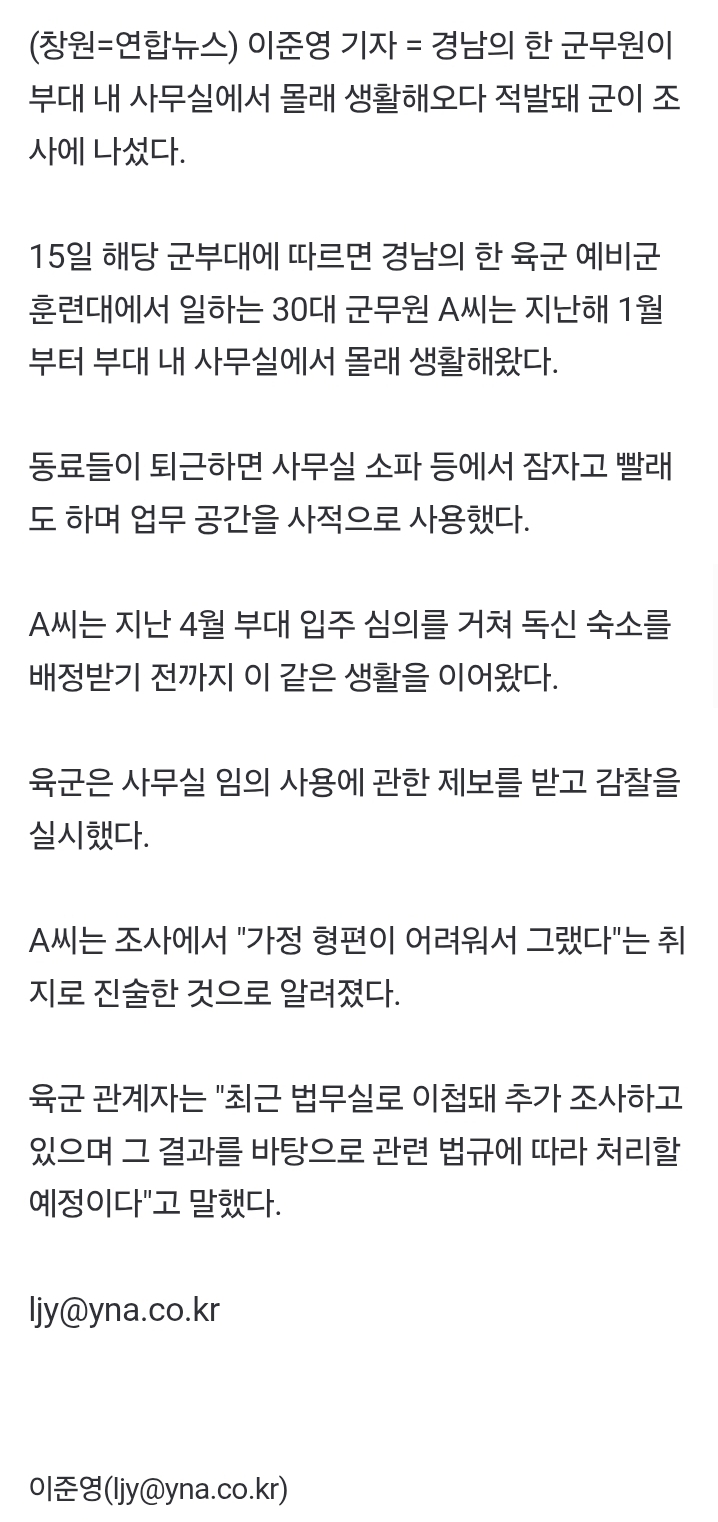 (창원=연합뉴스) 이준영 기자 = 경남의 한 군무원이 부대 내 사무실에서 몰래 생활해오다 적발돼 군이 조사에 나섰다.

15일 해당 군부대에 따르면 경남의 한 육군 예비군 훈련대에서 일하는 30대 군무원 A씨는 지난해 1월부터 부대 내 사무실에서 몰래 생활해왔다.

동료들이 퇴근하면 사무실 소파 등에서 잠자고 빨래도 하며 업무 공간을 사적으로 사용했다.

A씨는 지난 4월 부대 입주 심의를 거쳐 독신 숙소를 배정받기 전까지 이 같은 생활을 이어왔다.

육군은 사무실 임의 사용에 관한 제보를 받고 감찰을 실시했다.

A씨는 조사에서 "가정 형편이 어려워서 그랬다"는 취지로 진술한 것으로 알려졌다.

육군 관계자는 "최근 법무실로 이첩돼 추가 조사하고 있으며 그 결과를 바탕으로 관련 법규에 따라 처리할 예정이다"고 말했다.

ljy@yna.co.kr

이준영(ljy@yna.co.kr)